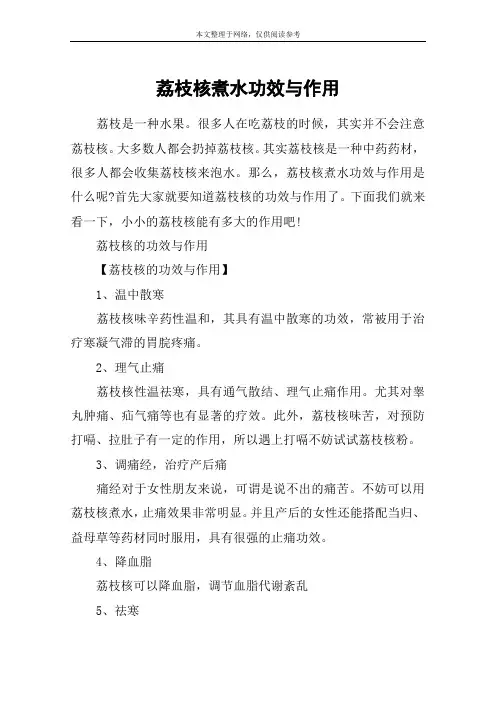 本文整理于网络，仅供阅读参考

荔枝核煮水功效与作用

荔枝是一种水果。很多人在吃荔枝的时候，其实并不会注意荔枝核。大多数人都会扔掉荔枝核。其实荔枝核是一种中药药材，很多人都会收集荔枝核来泡水。那么，荔枝核煮水功效与作用是什么呢?首先大家就要知道荔枝核的功效与作用了。下面我们就来看一下，小小的荔枝核能有多大的作用吧!

荔枝核的功效与作用

【荔枝核的功效与作用】

1、温中散寒

荔枝核味辛药性温和，其具有温中散寒的功效，常被用于治疗寒凝气滞的胃脘疼痛。

2、理气止痛

荔枝核性温祛寒，具有通气散结、理气止痛作用。尤其对睾丸肿痛、疝气痛等也有显著的疗效。此外，荔枝核味苦，对预防打嗝、拉肚子有一定的作用，所以遇上打嗝不妨试试荔枝核粉。

3、调痛经，治疗产后痛

痛经对于女性朋友来说，可谓是说不出的痛苦。不妨可以用荔枝核煮水，止痛效果非常明显。并且产后的女性还能搭配当归、益母草等药材同时服用，具有很强的止痛功效。

4、降血脂

荔枝核可以降血脂，调节血脂代谢紊乱

5、祛寒